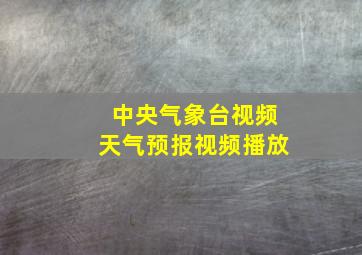 中央气象台视频
天气预报视频播放